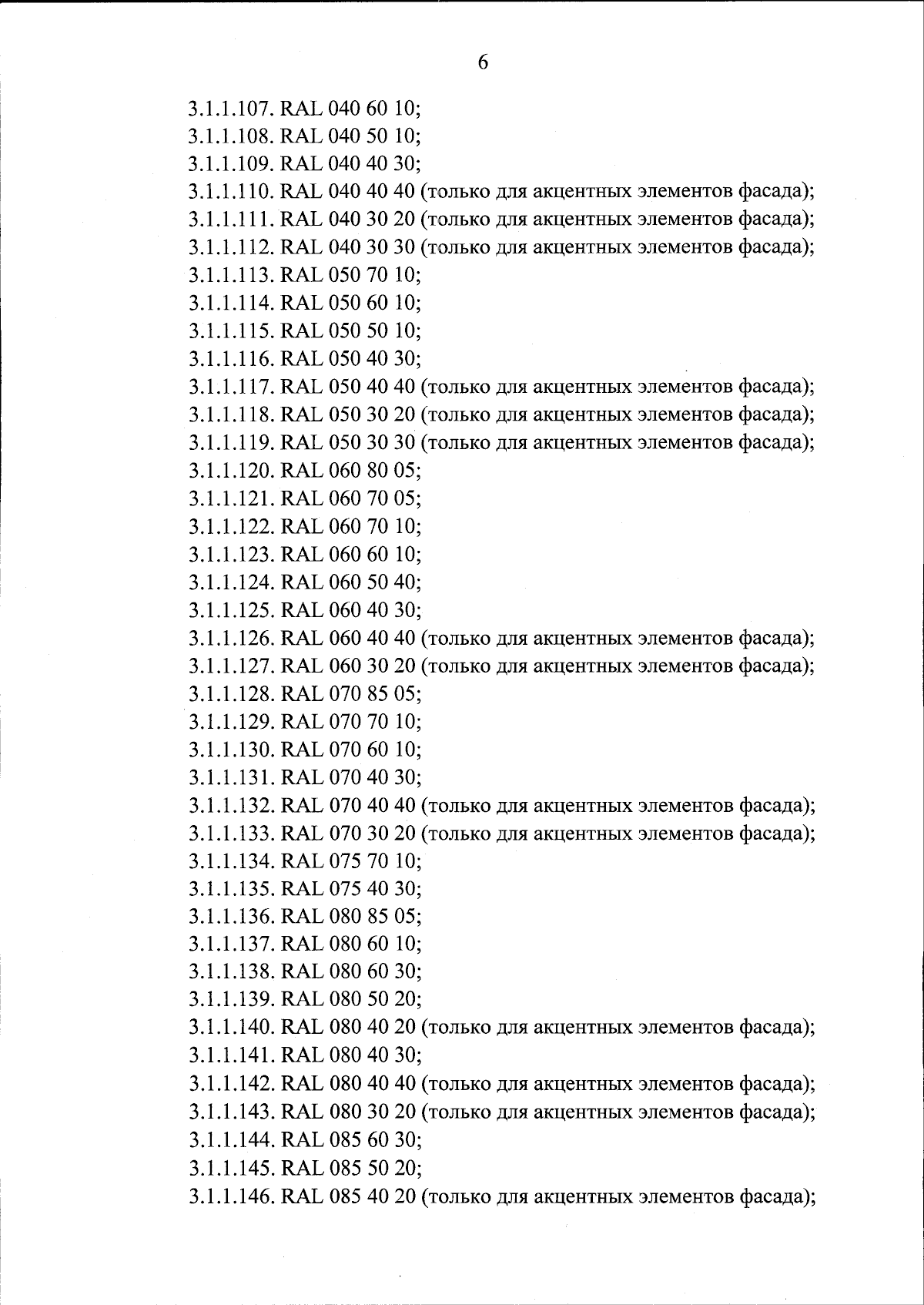 6

3.1.1.107. RAL 040 60 10;
3.1.1.108. RAL 040 50 10;
3.1.1.109. RAL 040 40 30;
3.1.1.110. RAL 040 40 40 (только для акцентных элементов фасада);
3.1.1.111. RAL 040 30 20 (только для акцентных элементов фасада);
3.1.1.112. RAL 040 30 30 (только для акцентных элементов фасада);
3.1.1.113. RAL 050 70 10;
3.1.1.114. RAL 050 60 10;
3.1.1.115. RAL 050 50 10;
3.1.1.116. RAL 050 40 30;
3.1.1.117. RAL 050 40 40 (только для акцентных элементов фасада);
3.1.1.118. RAL 050 30 20 (только для акцентных элементов фасада);
3.1.1.119. RAL 050 30 30 (только для акцентных элементов фасада);
3.1.1.120. RAL 060 80 05;
3.1.1.121. RAL 060 70 05;
3.1.1.122. RAL 060 70 10;
3.1.1.123. RAL 060 60 10;
3.1.1.124. RAL 060 50 40;
3.1.1.125. RAL 060 40 30;
3.1.1.126. RAL 060 40 40 (только для акцентных элементов фасада);
3.1.1.127. RAL 060 30 20 (только для акцентных элементов фасада);
3.1.1.128. RAL 070 85 05;
3.1.1.129. RAL 070 70 10;
3.1.1.130. RAL 070 60 10;
3.1.1.131. RAL 070 40 30;
3.1.1.132. RAL 070 40 40 (только для акцентных элементов фасада);
3.1.1.133. RAL 070 30 20 (только для акцентных элементов фасада);
3.1.1.134. RAL 075 70 10;
3.1.1.135. RAL 075 40 30;
3.1.1.136. RAL 080 85 05;
3.1.1.137. RAL 080 60 10;
3.1.1.138. RAL 080 60 30;
3.1.1.139. RAL 080 50 20;
3.1.1.140. RAL 080 40 20 (только для акцентных элементов фасада);
3.1.1.141. RAL 080 40 30;
3.1.1.142. RAL 080 40 40 (только для акцентных элементов фасада);
3.1.1.143. RAL 080 30 20 (только для акцентных элементов фасада);
3.1.1.144. RAL 085 60 30;
3.1.1.145. RAL 085 50 20;
3.1.1.146. RAL 085 40 20 (только для акцентных элементов фасада);